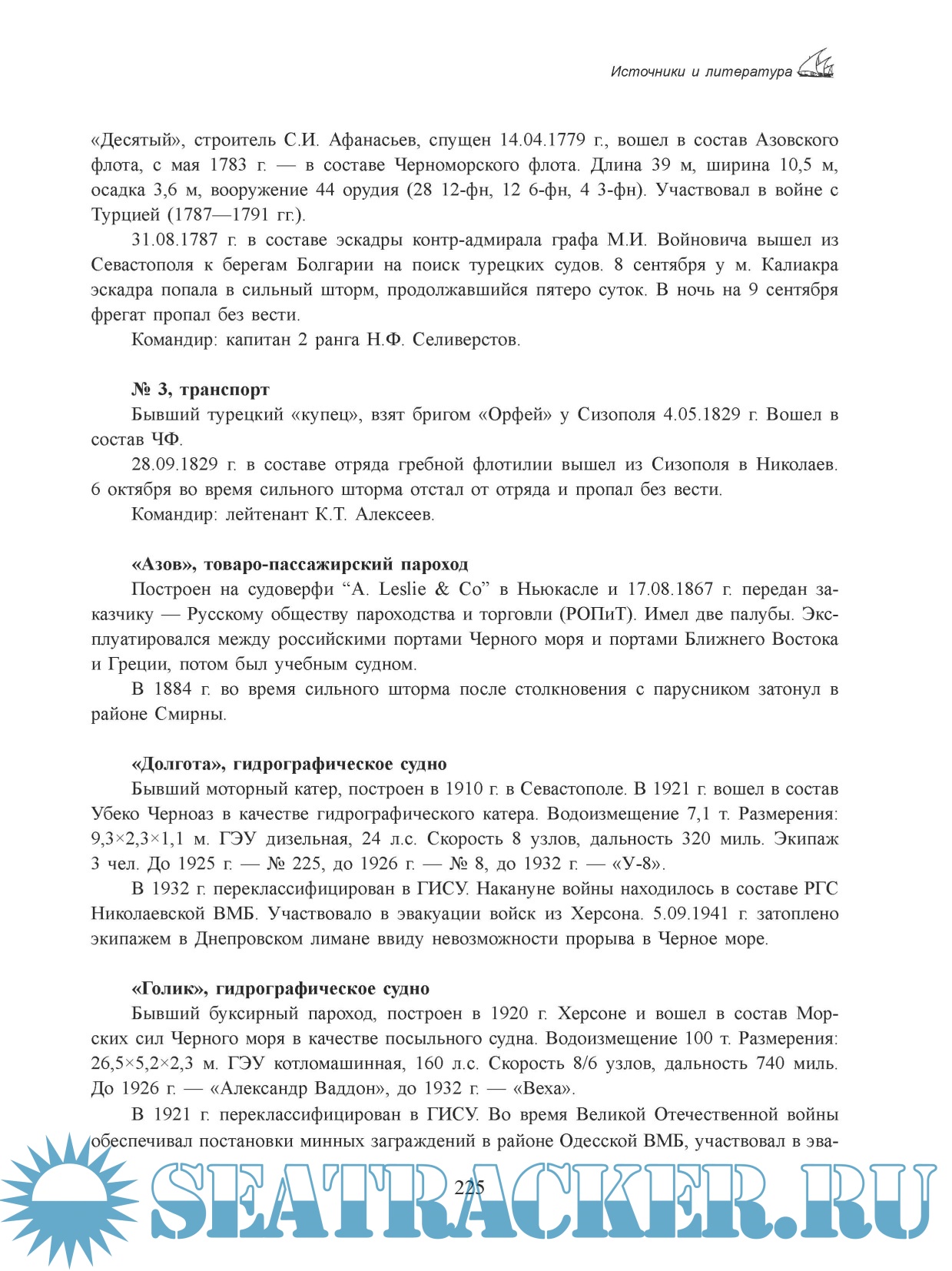 Источники и литература

«Десятый», строитель С.И. Афанасьев, спущен 14.04.1779 г., вошел в состав Азовского флота, с мая 1783 г. — в составе Черноморского флота. Длина 39 м, ширина 10,5 м, осадка 3,6 м, вооружение 44 орудия (28 12-фн, 12 6-фн, 4 3-фн). Участвовал в войне с Турцией (1787—1791 гг.).

31.08.1787 г. в составе эскадры контр-адмирала графа М.И. Войновича вышел из Севастополя к берегам Болгарии на поиск турецких судов. 8 сентября у м. Калиакра эскадра попала в сильный шторм, продолжавшийся пятеро суток. В ночь на 9 сентября фрегат пропал без вести.

Командир: капитан 2 ранга Н.Ф. Селиверстов.

№ 3, транспорт

Бывший турецкий «купец», взят бригом «Орфей» у Сизополя 4.05.1829 г. Вошел в состав ЧФ.

28.09.1829 г. в составе отряда гребной флотилии вышел из Сизополя в Николаев. 6 октября во время сильного шторма отстал от отряда и пропал без вести.

Командир: лейтенант К.Т. Алексеев.

«Азов», товаро-пассажирский пароход

Построен на судоверфи “A. Leslie & Co” в Ньюкасле и 17.08.1867 г. передан заказчику — Русскому обществу пароходства и торговли (РОПиТ). Имел две палубы. Эксплуатировался между российскими портами Черного моря и портами Ближнего Востока и Греции, потом был учебным судном.

В 1884 г. во время сильного шторма после столкновения с парусником затонул в районе Смирны.

«Долгота», гидрографическое судно

Бывший моторный катер, построен в 1910 г. в Севастополе. В 1921 г. вошел в состав Убеко Черноаз в качестве гидрографического катера. Водоизмещение 7,1 т. Размерения: 9,3×2,3×1,1 м. ГЭУ дизельная, 24 л.с. Скорость 8 узлов, дальность 320 миль. Экипаж 3 чел. До 1925 г. — № 225, до 1926 г. — № 8, до 1932 г. — «У-8».

В 1932 г. переклассифицирован в ГИСУ. Накануне войны находилось в составе РГС Николаевской ВМБ. Участвовало в эвакуации войск из Херсона. 5.09.1941 г. затоплено экипажем в Днепровском лимане ввиду невозможности прорыва в Черное море.

«Голик», гидрографическое судно

Бывший буксирный пароход, построен в 1920 г. Херсоне и вошел в состав Морских сил Черного моря в качестве посыльного судна. Водоизмещение 100 т. Размерения: 26,5×5,2×2,3 м. ГЭУ котломашинная, 160 л.с. Скорость 8/6 узлов, дальность 740 миль. До 1926 г. — «Александр Ваддон», до 1932 г. — «Веха».

В 1921 г. переклассифицирован в ГИСУ. Во время Великой Отечественной войны обеспечивал постановки минных заграждений в районе Одесской ВМБ, участвовал в эва-

225

SEATRACKER.RU